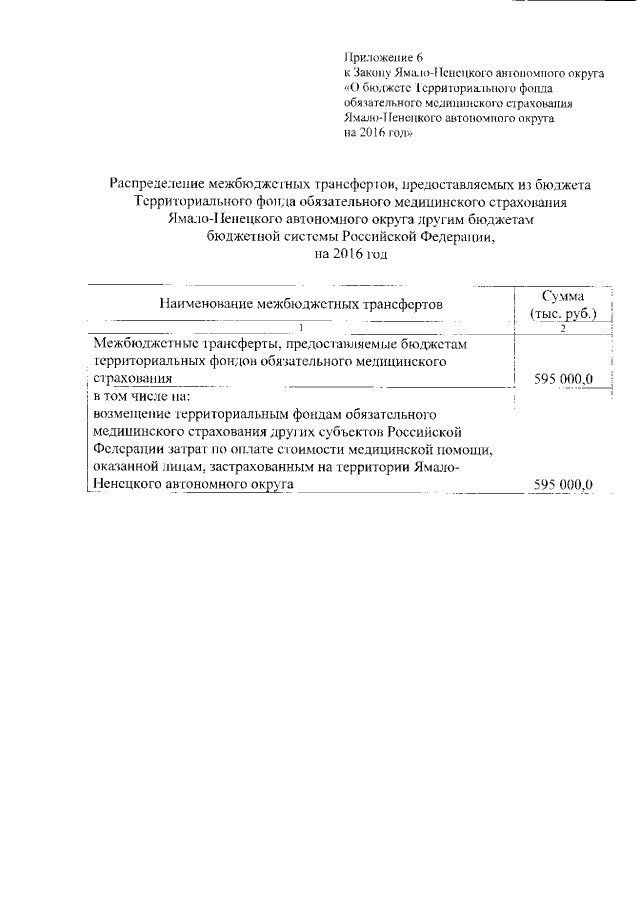 Приложение 6
к Закону Ямало-Ненецкого автономного округа
«О бюджете Территориального фонда
обязательного медицинского страхования
Ямало-Ненецкого автономного округа
на 2016 год»

Распределение межбюджетных трансфертов, предоставляемых из бюджета Территориального фонда обязательного медицинского страхования Ямало-Ненецкого автономного округа другим бюджетам бюджетной системы Российской Федерации, на 2016 год

| Наименование межбюджетных трансфертов | Сумма (тыс. руб.) |
|---|---|
| 1 | 2 |
| Межбюджетные трансферты, предоставляемые бюджетам территориальных фондов обязательного медицинского страхования | 595 000,0 |
| в том числе на: возмещение территориальным фондам обязательного медицинского страхования других субъектов Российской Федерации затрат по оплате стоимости медицинской помощи, оказанной лицам, застрахованным на территории Ямало-Ненецкого автономного округа | 595 000,0 |